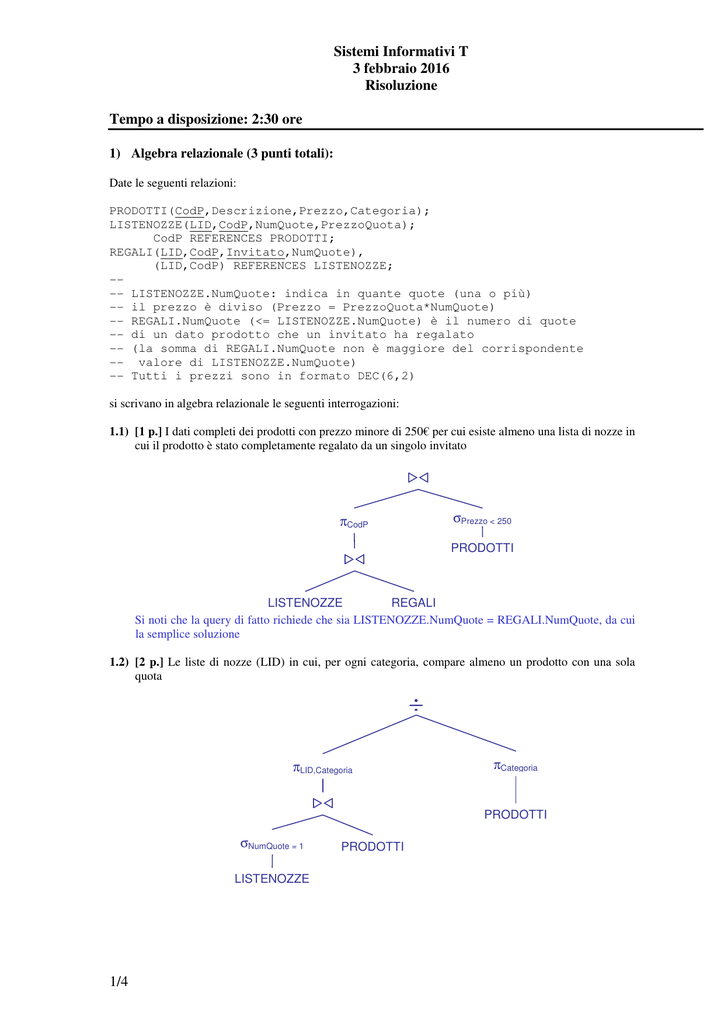 Sistemi Informativi T
3 febbraio 2016
Risoluzione

Tempo a disposizione: 2:30 ore

1) Algebra relazionale (3 punti totali):

Date le seguenti relazioni:

PRODOTTI(CodP,Descrizione,Prezzo,Categoria);
LISTENOZZE(LID,CodP,NumQuote,PrezzoQuota);
CodP REFERENCES PRODOTTI;
REGALI(LID,CodP,Invitato,NumQuote),
(LID,CodP) REFERENCES LISTENOZZE;
--
-- LISTENOZZE.NumQuote: indica in quante quote (una o più)
-- il prezzo è diviso (Prezzo = PrezzoQuota*NumQuote)
-- REGALI.NumQuote (<= LISTENOZZE.NumQuote) è il numero di quote
-- di un dato prodotto che un invitato ha regalato
-- (la somma di REGALI.NumQuote non è maggiore del corrispondente
-- valore di LISTENOZZE.NumQuote)
-- Tutti i prezzi sono in formato DEC(6,2)

si scrivano in algebra relazionale le seguenti interrogazioni:

1.1) [1 p.] I dati completi dei prodotti con prezzo minore di 250€ per cui esiste almeno una lista di nozze in cui il prodotto è stato completamente regalato da un singolo invitato

$\bowtie$
$\pi_{CodP}$
$\sigma_{Prezzo < 250}$
PRODOTTI
$\bowtie$
LISTENOZZE REGALI

Si noti che la query di fatto richiede che sia LISTENOZZE.NumQuote = REGALI.NumQuote, da cui la semplice soluzione

1.2) [2 p.] Le liste di nozze (LID) in cui, per ogni categoria, compare almeno un prodotto con una sola quota

$\div$
$\pi_{LID,Categoria}$
$\pi_{Categoria}$
$\bowtie$
PRODOTTI
$\sigma_{NumQuote = 1}$
PRODOTTI
LISTENOZZE

1/4